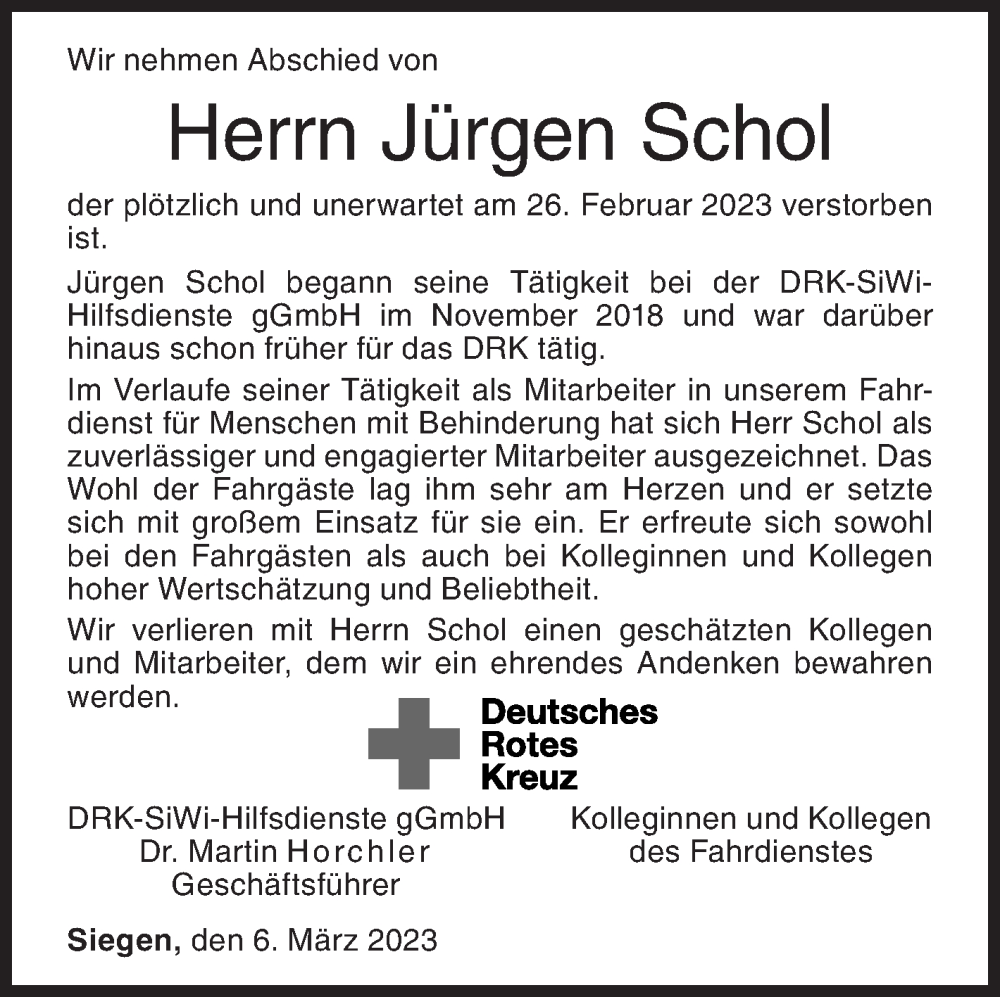 Wir nehmen Abschied von

Herrn Jürgen Schol

der plötzlich und unerwartet am 26. Februar 2023 verstorben ist.

Jürgen Schol begann seine Tätigkeit bei der DRK-SiWi-Hilfsdienste gGmbH im November 2018 und war darüber hinaus schon früher für das DRK tätig.

Im Verlaufe seiner Tätigkeit als Mitarbeiter in unserem Fahrdienst für Menschen mit Behinderung hat sich Herr Schol als zuverlässiger und engagierter Mitarbeiter ausgezeichnet. Das Wohl der Fahrgäste lag ihm sehr am Herzen und er setzte sich mit großem Einsatz für sie ein. Er erfreute sich sowohl bei den Fahrgästen als auch bei Kolleginnen und Kollegen hoher Wertschätzung und Beliebtheit.

Wir verlieren mit Herrn Schol einen geschätzten Kollegen und Mitarbeiter, dem wir ein ehrendes Andenken bewahren werden.

Deutsches Rotes Kreuz

DRK-SiWi-Hilfsdienste gGmbH
Dr. Martin Horchler
Geschäftsführer

Kolleginnen und Kollegen
des Fahrdienstes

Siegen, den 6. März 2023